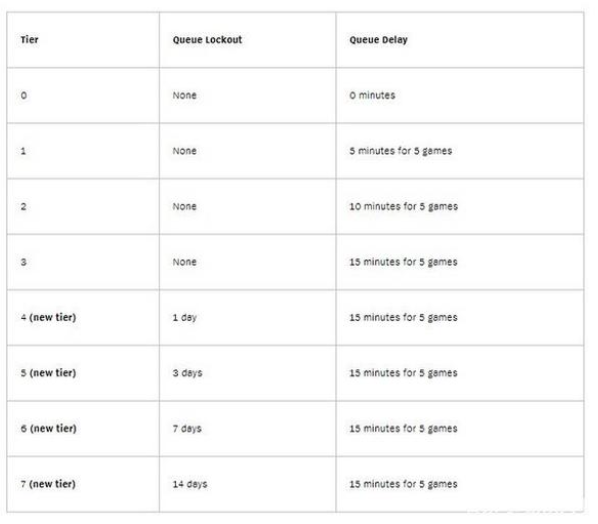 | Tier | Queue Lockout | Queue Delay |
|---|---|---|
| 0 | None | 0 minutes |
| 1 | None | 5 minutes for 5 games |
| 2 | None | 10 minutes for 5 games |
| 3 | None | 15 minutes for 5 games |
| 4 (new tier) | 1 day | 15 minutes for 5 games |
| 5 (new tier) | 3 days | 15 minutes for 5 games |
| 6 (new tier) | 7 days | 15 minutes for 5 games |
| 7 (new tier) | 14 days | 15 minutes for 5 games |